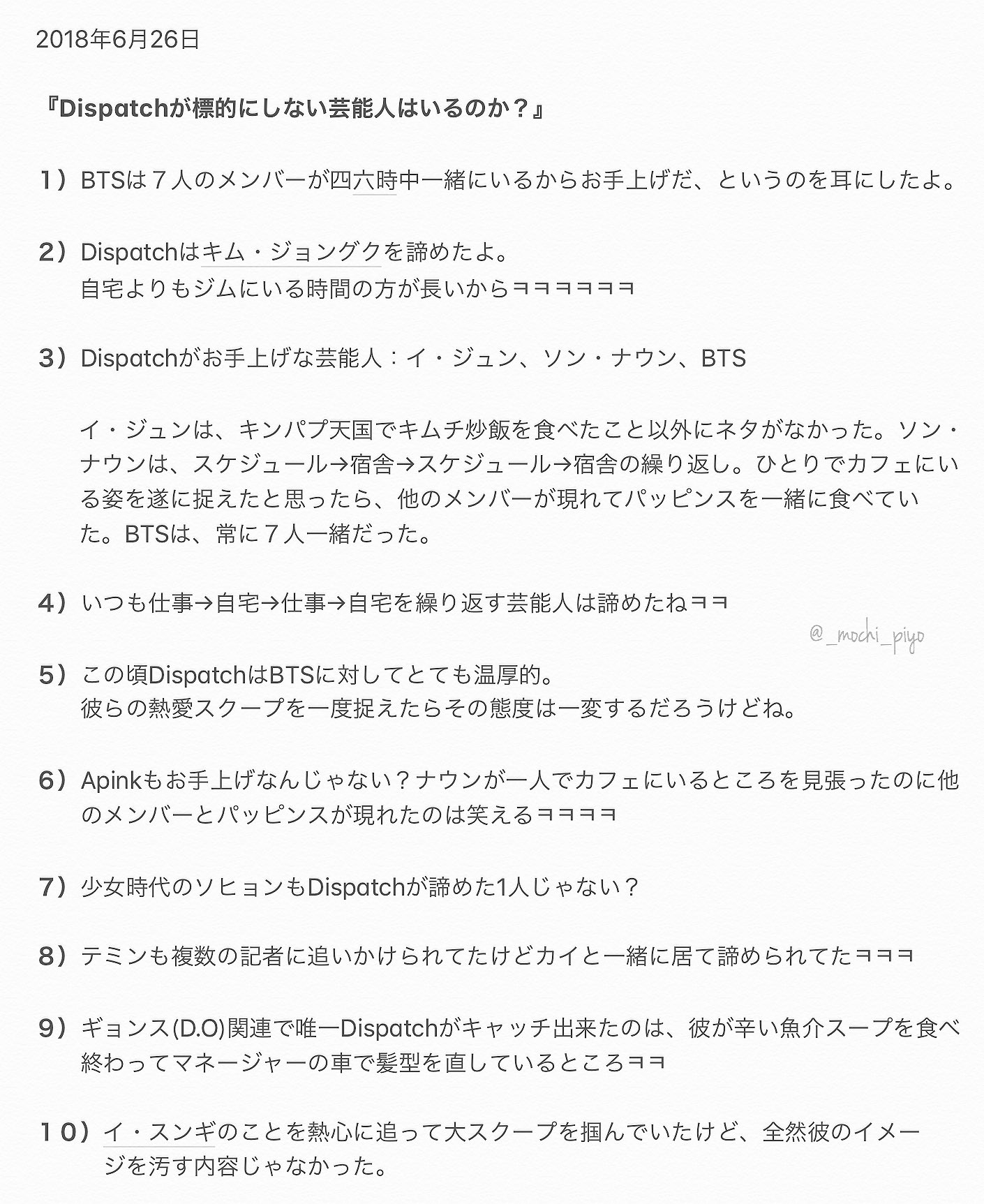 2018年6月26日

『Dispatchが標的にしない芸能人はいるのか？』

1）BTSは７人のメンバーが四六時中一緒にいるからお手上げだ、というのを耳にしたよ。

2）Dispatchはキム・ジョングクを諦めたよ。
自宅よりもジムにいる時間の方が長いからㅋㅋㅋㅋㅋㅋ

3）Dispatchがお手上げな芸能人：イ・ジュン、ソン・ナウン、BTS

イ・ジュンは、キンパプ天国でキムチ炒飯を食べたこと以外にネタがなかった。ソン・ナウンは、スケジュール→宿舎→スケジュール→宿舎の繰り返し。ひとりでカフェにいる姿を遂に捉えたと思ったら、他のメンバーが現れてパッピンスを一緒に食べていた。BTSは、常に７人一緒だった。

4）いつも仕事→自宅→仕事→自宅を繰り返す芸能人は諦めたねㅋㅋ

@_mochi_piyo

5）この頃DispatchはBTSに対してとても温厚的。
彼らの熱愛スクープを一度捉えたらその態度は一変するだろうけどね。

6）Apinkもお手上げなんじゃない？ナウンが一人でカフェにいるところを見張ったのに他のメンバーとパッピンスが現れたのは笑えるㅋㅋㅋㅋ

7）少女時代のソヒョンもDispatchが諦めた1人じゃない？

8）テミンも複数の記者に追いかけられてたけどカイと一緒に居て諦められてたㅋㅋㅋ

9）ギョンス(D.O)関連で唯一Dispatchがキャッチ出来たのは、彼が辛い魚介スープを食べ終わってマネージャーの車で髪型を直しているところㅋㅋ

10）イ・スンギのことを熱心に追って大スクープを掴んでいたけど、全然彼のイメージを汚す内容じゃなかった。